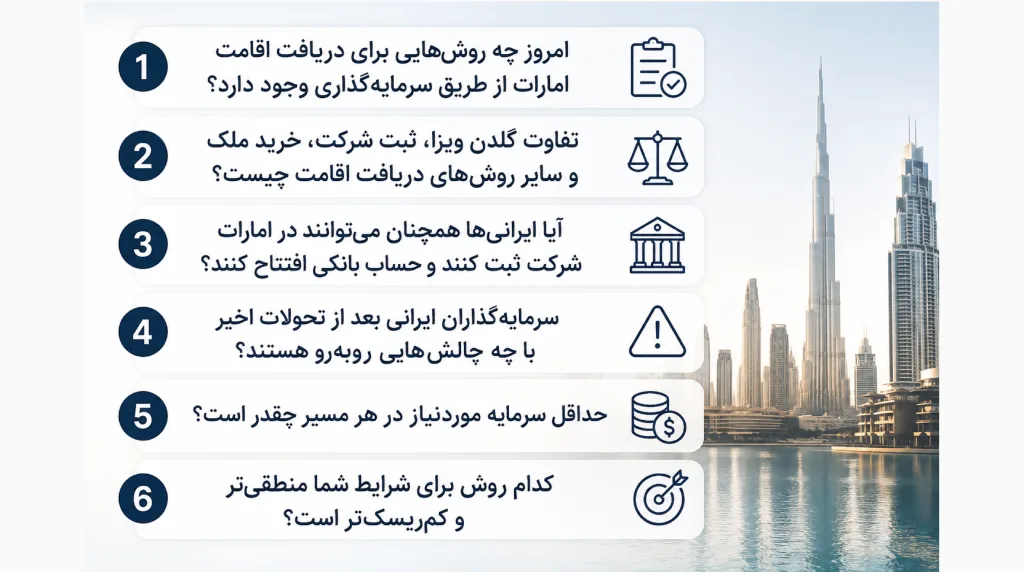 1
امروز چه روش‌هایی برای دریافت اقامت امارات از طریق سرمایه‌گذاری وجود دارد؟

2
تفاوت گلدن ویزا، ثبت شرکت، خرید ملک و سایر روش‌های دریافت اقامت چیست؟

3
آیا ایرانی‌ها همچنان می‌توانند در امارات شرکت ثبت کنند و حساب بانکی افتتاح کنند؟

4
سرمایه‌گذاران ایرانی بعد از تحولات اخیر با چه چالش‌هایی روبه‌رو هستند؟

5
حداقل سرمایه موردنیاز در هر مسیر چقدر است؟

6
کدام روش برای شرایط شما منطقی‌تر و کم‌ریسک‌تر است؟